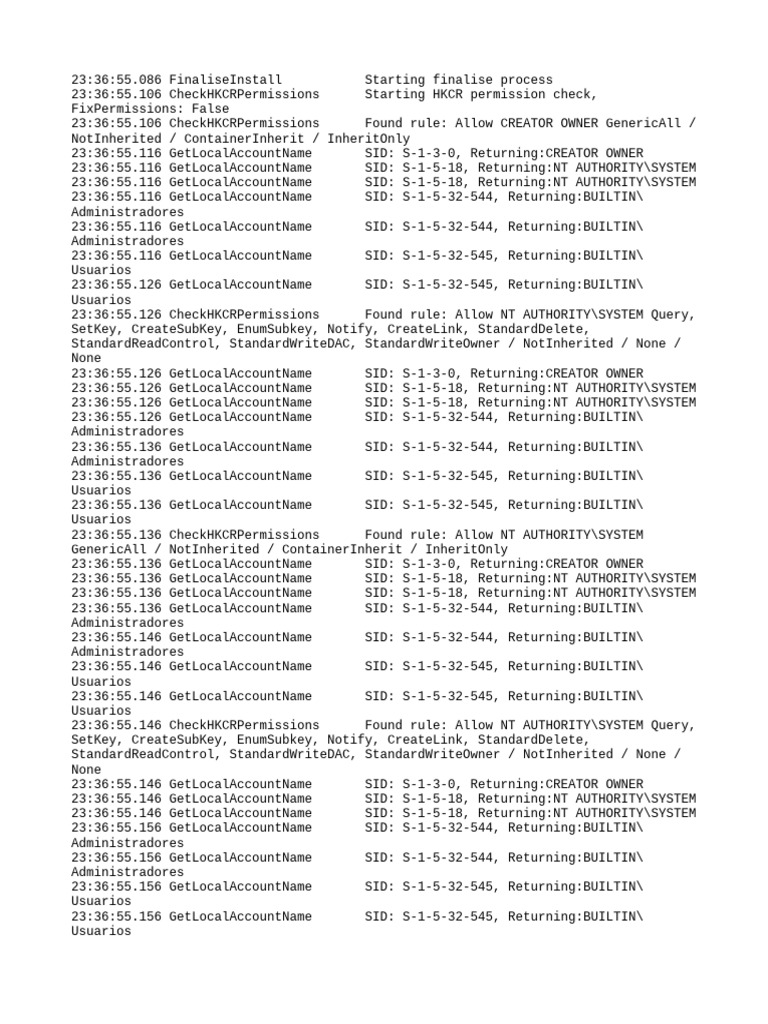 23:36:55.086 FinaliseInstall Starting finalise process
23:36:55.106 CheckHKCRPermissions Starting HKCR permission check, FixPermissions: False
23:36:55.106 CheckHKCRPermissions Found rule: Allow CREATOR OWNER GenericAll / NotInherited / ContainerInherit / InheritOnly
23:36:55.116 GetLocalAccountName SID: S-1-3-0, Returning:CREATOR OWNER
23:36:55.116 GetLocalAccountName SID: S-1-5-18, Returning:NT AUTHORITY\SYSTEM
23:36:55.116 GetLocalAccountName SID: S-1-5-18, Returning:NT AUTHORITY\SYSTEM
23:36:55.116 GetLocalAccountName SID: S-1-5-32-544, Returning:BUILTIN\ Administradores
23:36:55.116 GetLocalAccountName SID: S-1-5-32-544, Returning:BUILTIN\ Administradores
23:36:55.116 GetLocalAccountName SID: S-1-5-32-545, Returning:BUILTIN\ Usuarios
23:36:55.126 GetLocalAccountName SID: S-1-5-32-545, Returning:BUILTIN\ Usuarios
23:36:55.126 CheckHKCRPermissions Found rule: Allow NT AUTHORITY\SYSTEM Query, SetKey, CreateSubKey, EnumSubkey, Notify, CreateLink, StandardDelete, StandardReadControl, StandardWriteDAC, StandardWriteOwner / NotInherited / None / None
23:36:55.126 GetLocalAccountName SID: S-1-3-0, Returning:CREATOR OWNER
23:36:55.126 GetLocalAccountName SID: S-1-5-18, Returning:NT AUTHORITY\SYSTEM
23:36:55.126 GetLocalAccountName SID: S-1-5-18, Returning:NT AUTHORITY\SYSTEM
23:36:55.126 GetLocalAccountName SID: S-1-5-32-544, Returning:BUILTIN\ Administradores
23:36:55.136 GetLocalAccountName SID: S-1-5-32-544, Returning:BUILTIN\ Administradores
23:36:55.136 GetLocalAccountName SID: S-1-5-32-545, Returning:BUILTIN\ Usuarios
23:36:55.136 GetLocalAccountName SID: S-1-5-32-545, Returning:BUILTIN\ Usuarios
23:36:55.136 CheckHKCRPermissions Found rule: Allow NT AUTHORITY\SYSTEM GenericAll / NotInherited / ContainerInherit / InheritOnly
23:36:55.136 GetLocalAccountName SID: S-1-3-0, Returning:CREATOR OWNER
23:36:55.136 GetLocalAccountName SID: S-1-5-18, Returning:NT AUTHORITY\SYSTEM
23:36:55.136 GetLocalAccountName SID: S-1-5-18, Returning:NT AUTHORITY\SYSTEM
23:36:55.136 GetLocalAccountName SID: S-1-5-32-544, Returning:BUILTIN\ Administradores
23:36:55.146 GetLocalAccountName SID: S-1-5-32-544, Returning:BUILTIN\ Administradores
23:36:55.146 GetLocalAccountName SID: S-1-5-32-545, Returning:BUILTIN\ Usuarios
23:36:55.146 GetLocalAccountName SID: S-1-5-32-545, Returning:BUILTIN\ Usuarios
23:36:55.146 CheckHKCRPermissions Found rule: Allow NT AUTHORITY\SYSTEM Query, SetKey, CreateSubKey, EnumSubkey, Notify, CreateLink, StandardDelete, StandardReadControl, StandardWriteDAC, StandardWriteOwner / NotInherited / None / None
23:36:55.146 GetLocalAccountName SID: S-1-3-0, Returning:CREATOR OWNER
23:36:55.146 GetLocalAccountName SID: S-1-5-18, Returning:NT AUTHORITY\SYSTEM
23:36:55.146 GetLocalAccountName SID: S-1-5-18, Returning:NT AUTHORITY\SYSTEM
23:36:55.156 GetLocalAccountName SID: S-1-5-32-544, Returning:BUILTIN\ Administradores
23:36:55.156 GetLocalAccountName SID: S-1-5-32-544, Returning:BUILTIN\ Administradores
23:36:55.156 GetLocalAccountName SID: S-1-5-32-545, Returning:BUILTIN\ Usuarios
23:36:55.156 GetLocalAccountName SID: S-1-5-32-545, Returning:BUILTIN\ Usuarios